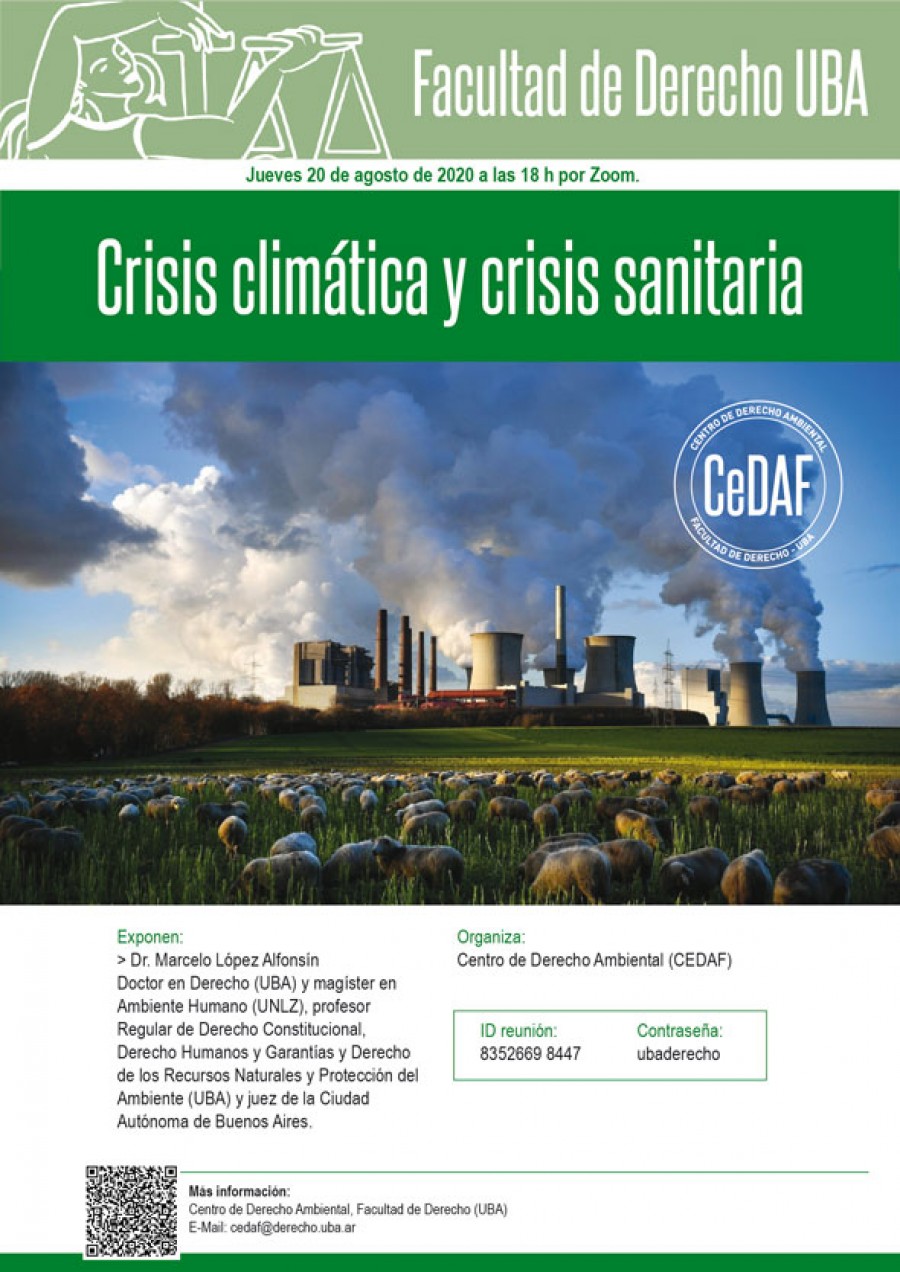 Facultad de Derecho UBA

Jueves 20 de agosto de 2020 a las 18 h por Zoom.

Crisis climática y crisis sanitaria

CENTRO DE DERECHO AMBIENTAL
CeDAF
FACULTAD DE DERECHO - UBA

Exponen:
> Dr. Marcelo López Alfonsín
Doctor en Derecho (UBA) y magíster en Ambiente Humano (UNLZ), profesor Regular de Derecho Constitucional, Derecho Humanos y Garantías y Derecho de los Recursos Naturales y Protección del Ambiente (UBA) y juez de la Ciudad Autónoma de Buenos Aires.

Organiza:
Centro de Derecho Ambiental (CEDAF)

ID reunión:
8352669 8447

Contraseña:
ubaderecho

Más información:
Centro de Derecho Ambiental, Facultad de Derecho (UBA)
E-Mail: cedaf@derecho.uba.ar